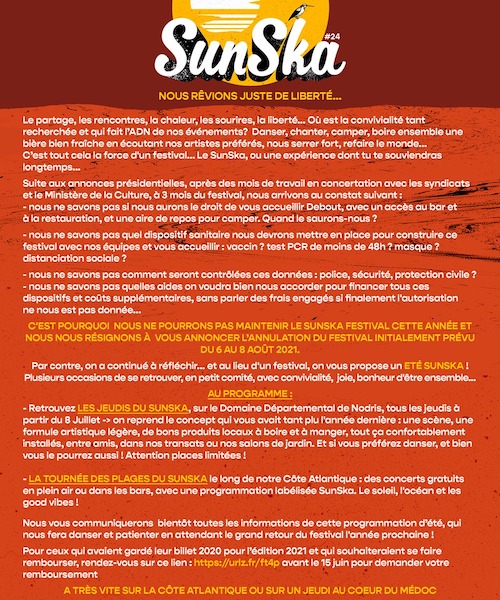 SunSka #24

NOUS RÊVIONS JUSTE DE LIBERTÉ...

Le partage, les rencontres, la chaleur, les sourires, la liberté... Où est la convivialité tant recherchée et qui fait l'ADN de nos événements? Danser, chanter, camper, boire ensemble une bière bien fraîche en écoutant nos artistes préférés, nous serrer fort, refaire le monde... C'est tout cela la force d'un festival... Le SunSka, ou une expérience dont tu te souviendras longtemps...

Suite aux annonces présidentielles, après des mois de travail en concertation avec les syndicats et le Ministère de la Culture, à 3 mois du festival, nous arrivons au constat suivant :
- nous ne savons pas si nous aurons le droit de vous accueillir Debout, avec un accès au bar et à la restauration, et une aire de repos pour camper. Quand le saurons-nous ?

- nous ne savons pas quel dispositif sanitaire nous devrons mettre en place pour construire ce festival avec nos équipes et vous accueillir : vaccin ? test PCR de moins de 48h ? masque ? distanciation sociale ?

- nous ne savons pas comment seront contrôlées ces données : police, sécurité, protection civile ?
- nous ne savons pas quelles aides on voudra bien nous accorder pour financer tous ces dispositifs et coûts supplémentaires, sans parler des frais engagés si finalement l'autorisation ne nous est pas donnée...

C'EST POURQUOI NOUS NE POURRONS PAS MAINTENIR LE SUNSKA FESTIVAL CETTE ANNÉE ET NOUS NOUS RÉSIGNONS À VOUS ANNONCER L'ANNULATION DU FESTIVAL INITIALEMENT PRÉVU DU 6 AU 8 AOÛT 2021.

Par contre, on a continué à réfléchir... et au lieu d'un festival, on vous propose un ETÉ SUNSKA ! Plusieurs occasions de se retrouver, en petit comité, avec convivialité, joie, bonheur d'être ensemble...

AU PROGRAMME :

- Retrouvez LES JEUDIS DU SUNSKA, sur le Domaine Départemental de Nodris, tous les jeudis à partir du 8 Juillet -> on reprend le concept qui vous avait tant plu l'année dernière : une scène, une formule artistique légère, de bons produits locaux à boire et à manger, tout ça confortablement installés, entre amis, dans nos transats ou nos salons de jardin. Et si vous préférez danser, et bien vous le pourrez aussi ! Attention places limitées !

- LA TOURNÉE DES PLAGES DU SUNSKA le long de notre Côte Atlantique : des concerts gratuits en plein air ou dans les bars, avec une programmation labélisée SunSka. Le soleil, l'océan et les good vibes !

Nous vous communiquerons bientôt toutes les informations de cette programmation d'été, qui nous fera danser et patienter en attendant le grand retour du festival l'année prochaine !

Pour ceux qui avaient gardé leur billet 2020 pour l'édition 2021 et qui souhaiteraient se faire rembourser, rendez-vous sur ce lien : https://urlz.fr/ft4p avant le 15 juin pour demander votre remboursement

A TRÈS VITE SUR LA CÔTE ATLANTIQUE OU SUR UN JEUDI AU COEUR DU MÉDOC